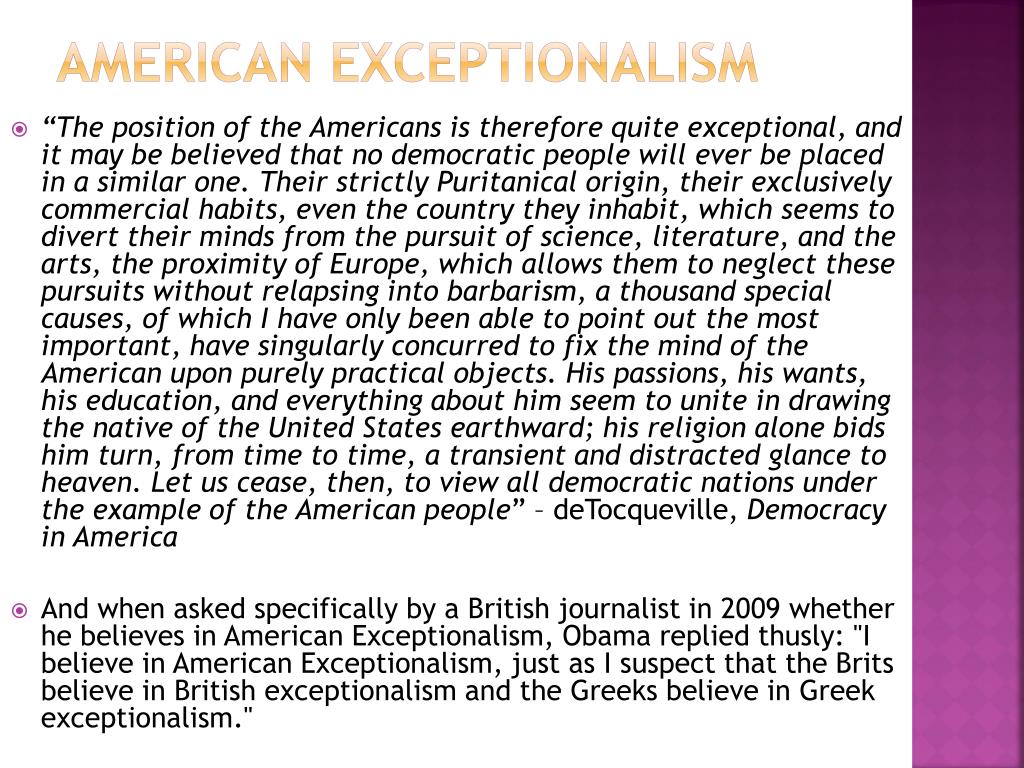 AMERICAN EXCEPTIONALISM

“The position of the Americans is therefore quite exceptional, and it may be believed that no democratic people will ever be placed in a similar one. Their strictly Puritanical origin, their exclusively commercial habits, even the country they inhabit, which seems to divert their minds from the pursuit of science, literature, and the arts, the proximity of Europe, which allows them to neglect these pursuits without relapsing into barbarism, a thousand special causes, of which I have only been able to point out the most important, have singularly concurred to fix the mind of the American upon purely practical objects. His passions, his wants, his education, and everything about him seem to unite in drawing the native of the United States earthward; his religion alone bids him turn, from time to time, a transient and distracted glance to heaven. Let us cease, then, to view all democratic nations under the example of the American people” – deTocqueville, Democracy in America

And when asked specifically by a British journalist in 2009 whether he believes in American Exceptionalism, Obama replied thusly: "I believe in American Exceptionalism, just as I suspect that the Brits believe in British exceptionalism and the Greeks believe in Greek exceptionalism."